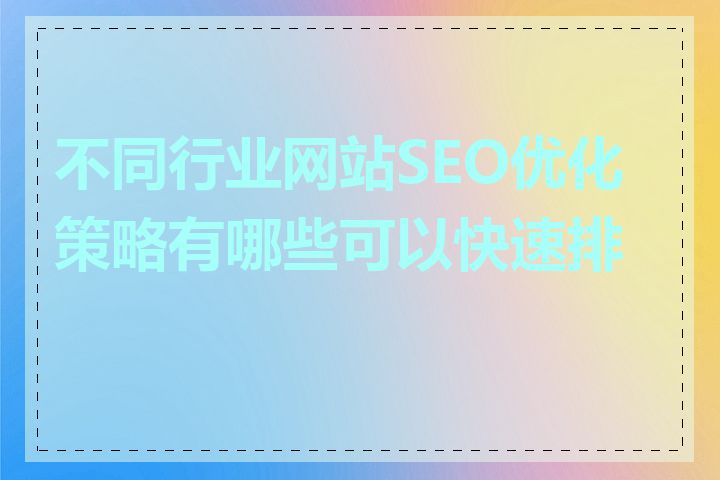 不同行业网站SEO优化策略有哪些可以快速排